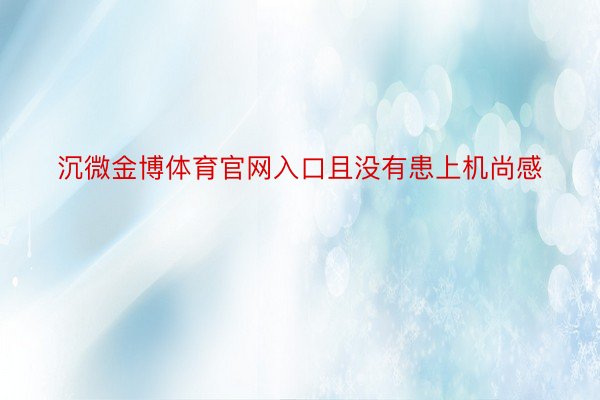 沉微金博体育官网入口且没有患上机尚感